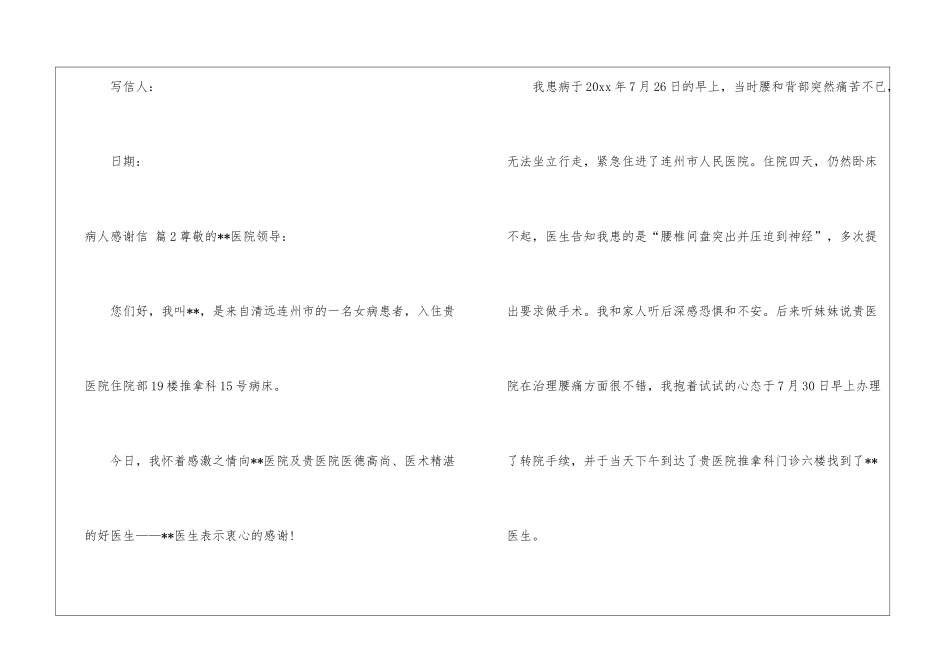 写信人：

日期：

病人感谢信 篇2尊敬的**医院领导：

您们好，我叫**，是来自清远连州市的一名女病患者，入住贵医院住院部19楼推拿科15号病床。

今日，我怀着感激之情向**医院及贵医院医德高尚、医术精湛的好医生——**医生表示衷心的感谢！

我患病于20xx年7月26日的早上，当时腰和背部突然痛苦不已，无法坐立行走，紧急住进了连州市人民医院。住院四天，仍然卧床不起，医生告知我患的是“腰椎间盘突出并压迫到神经”，多次提出要求做手术。我和家人听后深感恐惧和不安。后来听妹妹说贵医院在治理腰痛方面很不错，我抱着试试的心态于7月30日早上办理了转院手续，并于当天下午到达了贵医院推拿科门诊六楼找到了**医生。